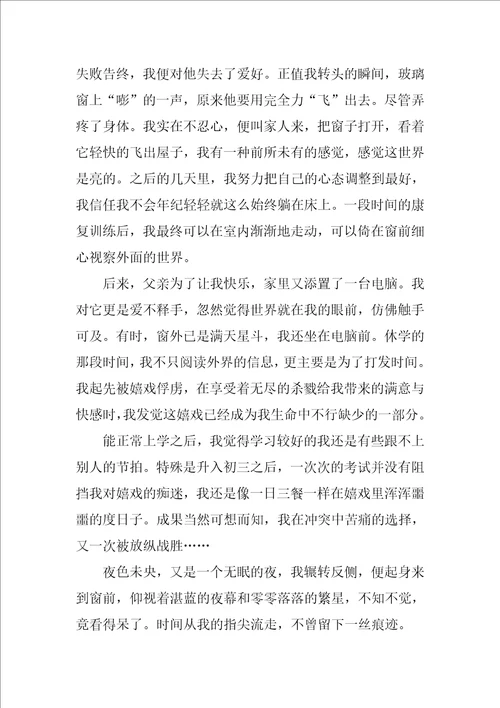 失败告终，我便对他失去了爱好。正值我转头的瞬间，玻璃窗上“嘭”的一声，原来他要用完全力“飞”出去。尽管弄疼了身体。我实在不忍心，便叫家人来，把窗子打开，看着它轻快的飞出屋子，我有一种前所未有的感觉，感觉这世界是亮的。之后的几天里，我努力把自己的心态调整到最好，我信任我不会年纪轻轻就这么始终躺在床上。一段时间的康复训练后，我最终可以在室内渐渐地走动，可以倚在窗前细心视察外面的世界。

后来，父亲为了让我快乐，家里又添置了一台电脑。我对它更是爱不释手，忽然觉得世界就在我的眼前，仿佛触手可及。有时，窗外已是满天星斗，我还坐在电脑前。休学的那段时间，我不只阅读外界的信息，更主要是为了打发时间。我起先被嬉戏俘虏，在享受着无尽的杀戮给我带来的满意与快感时，我发觉这嬉戏已经成为我生命中不行缺少的一部分。

能正常上学之后，我觉得学习较好的我还是有些跟不上别人的节拍。特殊是升入初三之后，一次次的考试并没有阻挡我对嬉戏的痴迷，我还是像一日三餐一样在嬉戏里浑浑噩噩的度日子。成果当然可想而知，我在冲突中苦痛的选择，又一次被放纵战胜……

夜色未央，又是一个无眠的夜，我辗转反侧，便起身来到窗前，仰视着湛蓝的夜幕和零零落落的繁星，不知不觉，竟看得呆了。时间从我的指尖流走，不曾留下一丝痕迹。